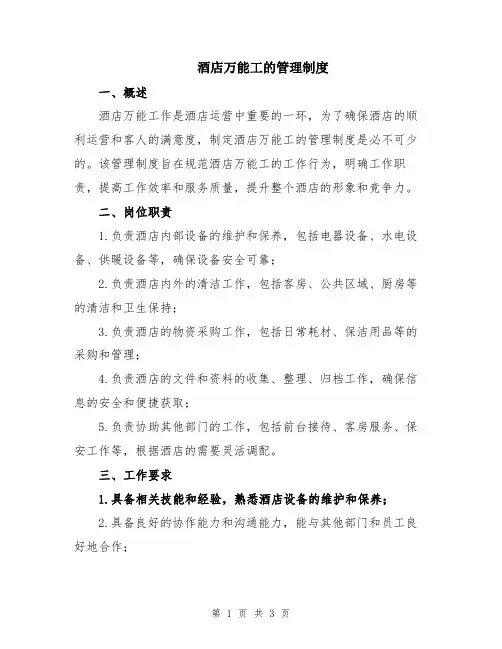 酒店万能工的管理制度

一、概述

酒店万能工作是酒店运营中重要的一环，为了确保酒店的顺利运营和客人的满意度，制定酒店万能工的管理制度是必不可少的。该管理制度旨在规范酒店万能工的工作行为，明确工作职责，提高工作效率和服务质量，提升整个酒店的形象和竞争力。

二、岗位职责

1.负责酒店内部设备的维护和保养，包括电器设备、水电设备、供暖设备等，确保设备安全可靠；

2.负责酒店内外的清洁工作，包括客房、公共区域、厨房等的清洁和卫生保持；

3.负责酒店的物资采购工作，包括日常耗材、保洁用品等的采购和管理；

4.负责酒店的文件和资料的收集、整理、归档工作，确保信息的安全和便捷获取；

5.负责协助其他部门的工作，包括前台接待、客房服务、保安工作等，根据酒店的需要灵活调配。

三、工作要求

1.具备相关技能和经验，熟悉酒店设备的维护和保养；

2.具备良好的协作能力和沟通能力，能与其他部门和员工良好地合作；

第 1 页 共 3 页